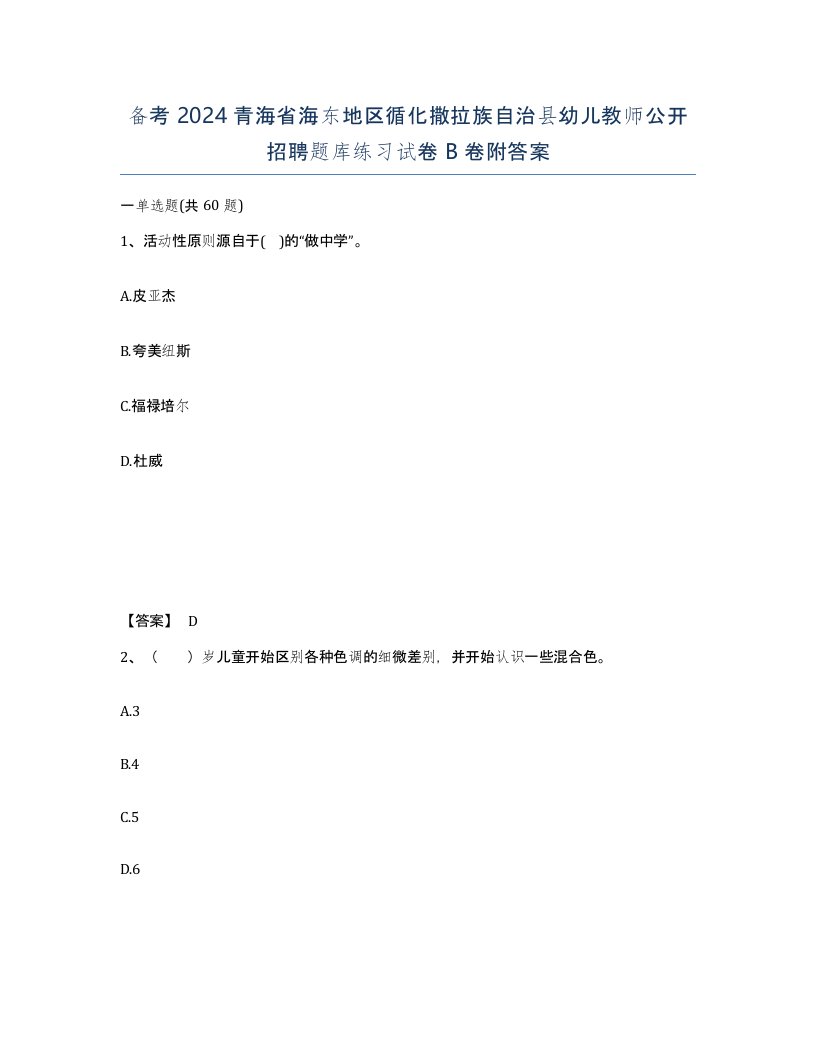 备考 2024 青海省海东地区循化撒拉族自治县幼儿教师公开招聘题库练习试卷 B 卷附答案

一单选题(共 60 题)

1、活动性原则源自于( )的“做中学”。

A.皮亚杰

B.夸美纽斯

C.福禄培尔

D.杜威

【答案】 D

2、（　　）岁儿童开始区别各种色调的细微差别，并开始认识一些混合色。

A.3

B.4

C.5

D.6